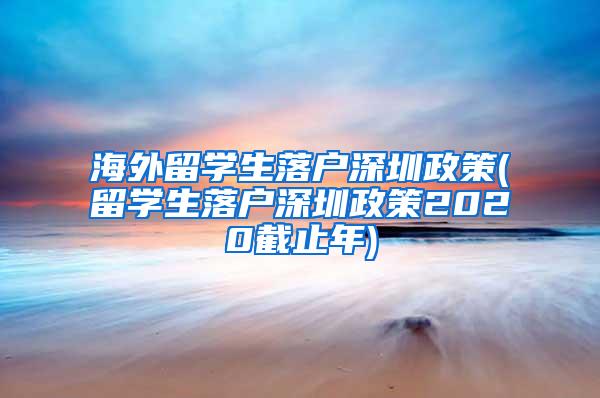 海外留学生落户深圳政策(留学生落户深圳政策2020截止年)